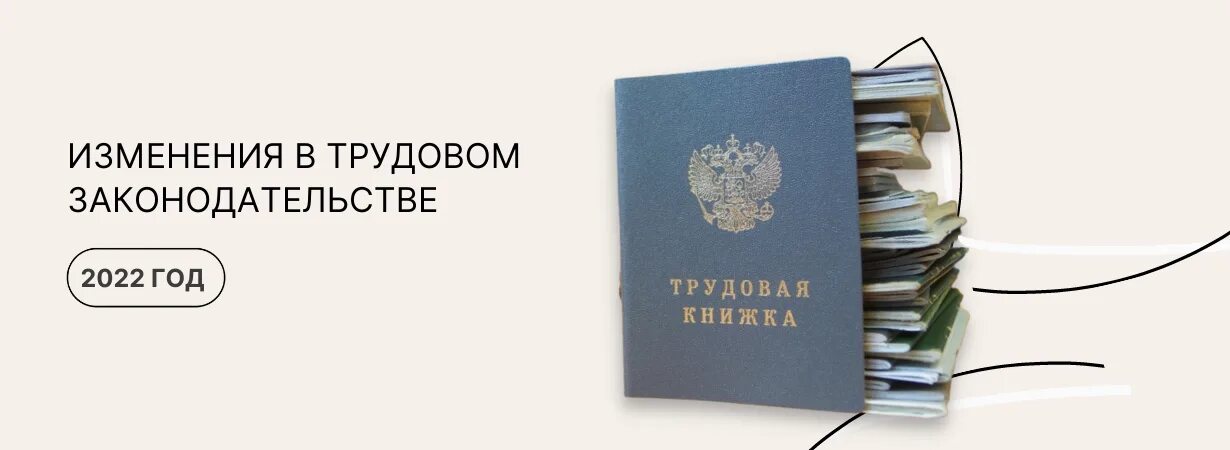 ИЗМЕНЕНИЯ В ТРУДОВОМ ЗАКОНОДАТЕЛЬСТВЕ

2022 ГОД

ТРУДОВАЯ КНИЖКА